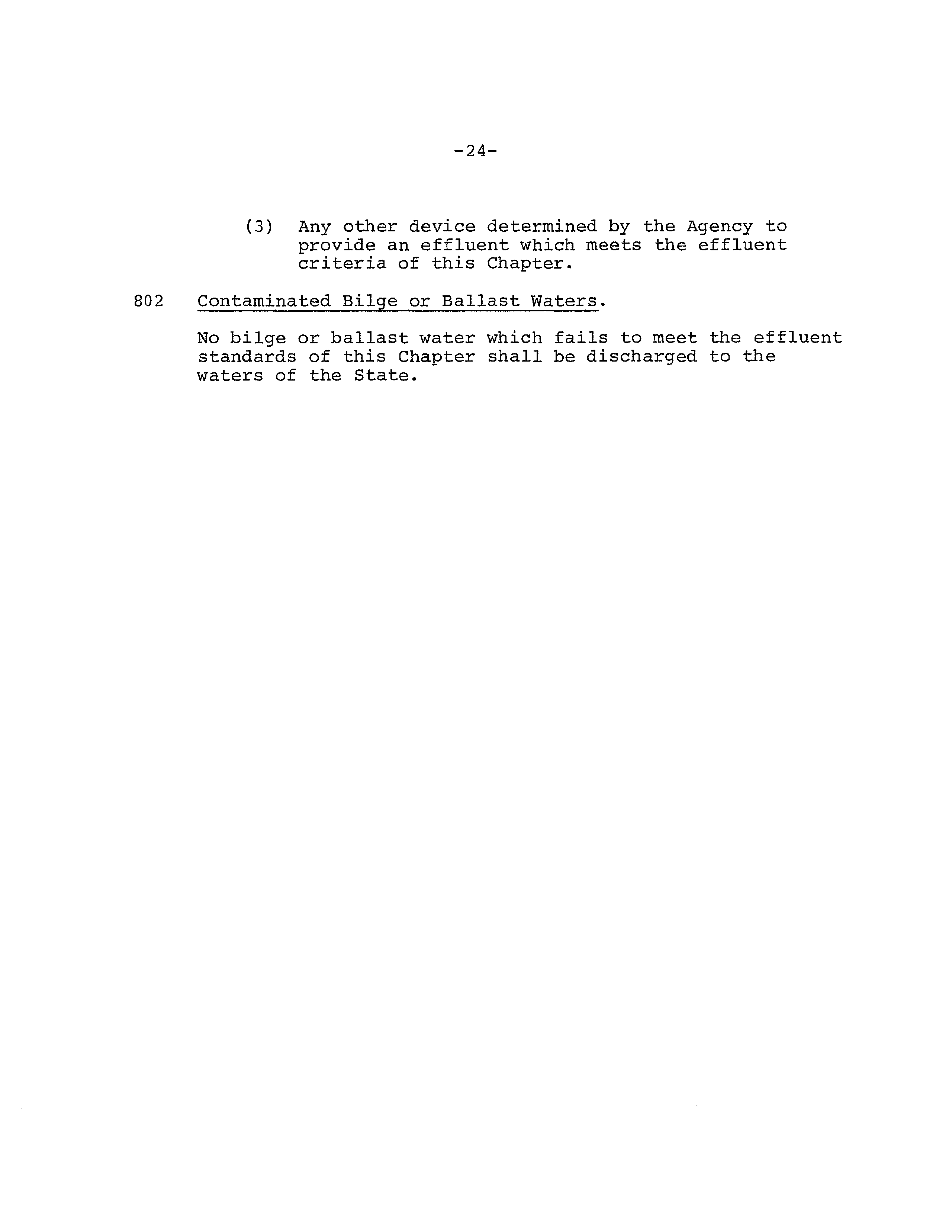 -24-

(3) Any other device determined by the Agency to provide an effluent which meets the effluent criteria of this Chapter.

802 Contaminated Bilge or Ballast Waters.

No bilge or ballast water which fails to meet the effluent standards of this Chapter shall be discharged to the waters of the State.